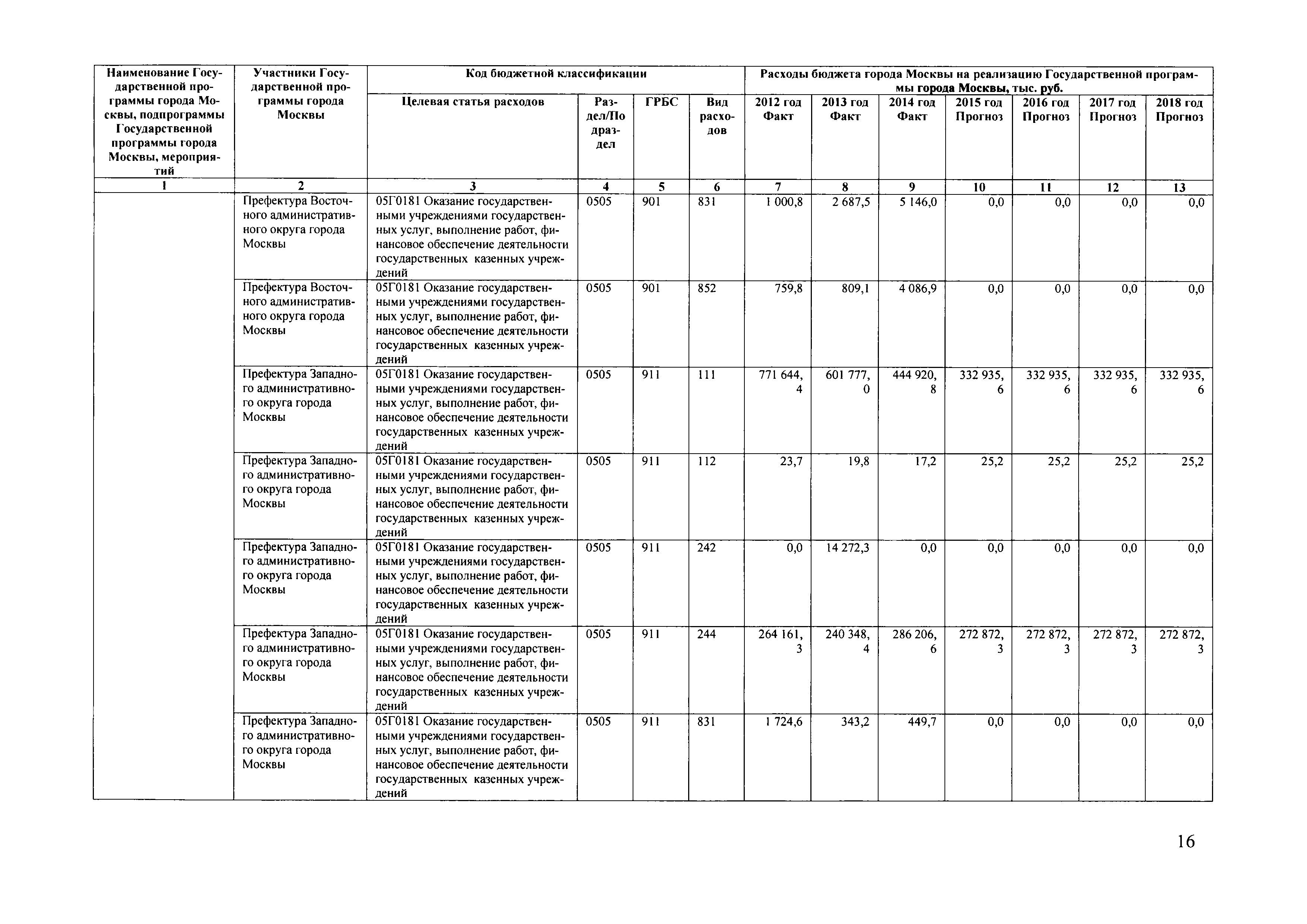 | Наименование Государственной программы города Москвы, подпрограммы Государственной программы города Москвы, мероприятий | Участники Государственной программы города Москвы | Код бюджетной классификации | | | | Расходы бюджета города Москвы на реализацию Государственной программы города Москвы, тыс. руб. | | | | | | |
|---|---|---|---|---|---|---|---|---|---|---|---|---|
| | | Целевая статья расходов | Раздел/Подраздел | ГРБС | Вид расходов | 2012 год Факт | 2013 год Факт | 2014 год Факт | 2015 год Прогноз | 2016 год Прогноз | 2017 год Прогноз | 2018 год Прогноз |
| 1 | 2 | 3 | 4 | 5 | 6 | 7 | 8 | 9 | 10 | 11 | 12 | 13 |
| | Префектура Восточного административного округа города Москвы | 05Г0181 Оказание государственными учреждениями государственных услуг, выполнение работ, финансовое обеспечение деятельности государственных казенных учреждений | 0505 | 901 | 831 | 1 000,8 | 2 687,5 | 5 146,0 | 0,0 | 0,0 | 0,0 | 0,0 |
| | Префектура Восточного административного округа города Москвы | 05Г0181 Оказание государственными учреждениями государственных услуг, выполнение работ, финансовое обеспечение деятельности государственных казенных учреждений | 0505 | 901 | 852 | 759,8 | 809,1 | 4 086,9 | 0,0 | 0,0 | 0,0 | 0,0 |
| | Префектура Западного административного округа города Москвы | 05Г0181 Оказание государственными учреждениями государственных услуг, выполнение работ, финансовое обеспечение деятельности государственных казенных учреждений | 0505 | 911 | 111 | 771 644,4 | 601 777,0 | 444 920,8 | 332 935,6 | 332 935,6 | 332 935,6 | 332 935,6 |
| | Префектура Западного административного округа города Москвы | 05Г0181 Оказание государственными учреждениями государственных услуг, выполнение работ, финансовое обеспечение деятельности государственных казенных учреждений | 0505 | 911 | 112 | 23,7 | 19,8 | 17,2 | 25,2 | 25,2 | 25,2 | 25,2 |
| | Префектура Западного административного округа города Москвы | 05Г0181 Оказание государственными учреждениями государственных услуг, выполнение работ, финансовое обеспечение деятельности государственных казенных учреждений | 0505 | 911 | 242 | 0,0 | 14 272,3 | 0,0 | 0,0 | 0,0 | 0,0 | 0,0 |
| | Префектура Западного административного округа города Москвы | 05Г0181 Оказание государственными учреждениями государственных услуг, выполнение работ, финансовое обеспечение деятельности государственных казенных учреждений | 0505 | 911 | 244 | 264 161,3 | 240 348,4 | 286 206,6 | 272 872,3 | 272 872,3 | 272 872,3 | 272 872,3 |
| | Префектура Западного административного округа города Москвы | 05Г0181 Оказание государственными учреждениями государственных услуг, выполнение работ, финансовое обеспечение деятельности государственных казенных учреждений | 0505 | 911 | 831 | 1 724,6 | 343,2 | 449,7 | 0,0 | 0,0 | 0,0 | 0,0 |

16